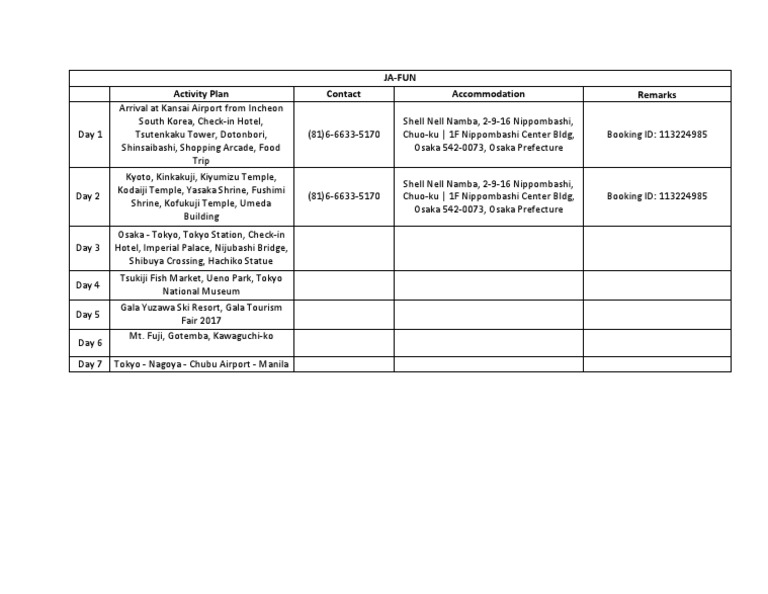 JA-FUN

| | Activity Plan | Contact | Accommodation | Remarks |
|---|---|---|---|---|
| Day 1 | Arrival at Kansai Airport from Incheon South Korea, Check-in Hotel, Tsutenkaku Tower, Dotonbori, Shinsaibashi, Shopping Arcade, Food Trip | (81)6-6633-5170 | Shell Nell Namba, 2-9-16 Nippombashi, Chuo-ku \| 1F Nippombashi Center Bldg, Osaka 542-0073, Osaka Prefecture | Booking ID: 113224985 |
| Day 2 | Kyoto, Kinkakuji, Kiyumizu Temple, Kodaiji Temple, Yasaka Shrine, Fushimi Shrine, Kofukuji Temple, Umeda Building | (81)6-6633-5170 | Shell Nell Namba, 2-9-16 Nippombashi, Chuo-ku \| 1F Nippombashi Center Bldg, Osaka 542-0073, Osaka Prefecture | Booking ID: 113224985 |
| Day 3 | Osaka - Tokyo, Tokyo Station, Check-in Hotel, Imperial Palace, Nijubashi Bridge, Shibuya Crossing, Hachiko Statue | | | |
| Day 4 | Tsukiji Fish Market, Ueno Park, Tokyo National Museum | | | |
| Day 5 | Gala Yuzawa Ski Resort, Gala Tourism Fair 2017 | | | |
| Day 6 | Mt. Fuji, Gotemba, Kawaguchi-ko | | | |
| Day 7 | Tokyo - Nagoya - Chubu Airport - Manila | | | |